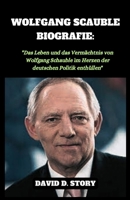 WOLFGANG SCAUBLE BIOGRAFIE:

"Das Leben und das Vermächtnis von Wolfgang Schauble im Herzen der deutschen Politik enthüllen"

DAVID D. STORY